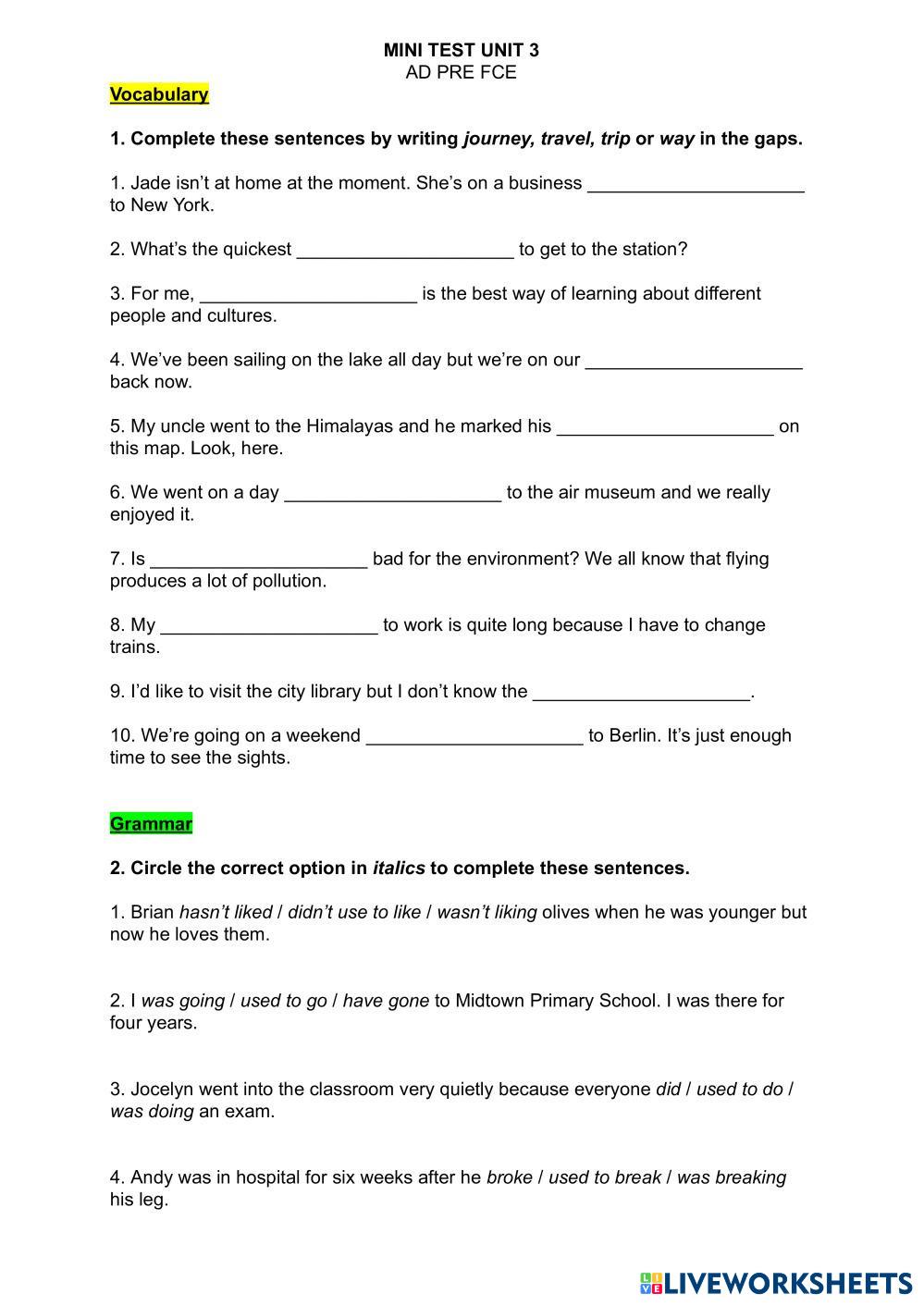 MINI TEST UNIT 3
AD PRE FCE

Vocabulary

1. Complete these sentences by writing journey, travel, trip or way in the gaps.

1. Jade isn't at home at the moment. She's on a business _____________________ to New York.

2. What's the quickest _____________________ to get to the station?

3. For me, _____________________ is the best way of learning about different people and cultures.

4. We've been sailing on the lake all day but we're on our _____________________ back now.

5. My uncle went to the Himalayas and he marked his _____________________ on this map. Look, here.

6. We went on a day _____________________ to the air museum and we really enjoyed it.

7. Is _____________________ bad for the environment? We all know that flying produces a lot of pollution.

8. My _____________________ to work is quite long because I have to change trains.

9. I'd like to visit the city library but I don't know the _____________________.

10. We're going on a weekend _____________________ to Berlin. It's just enough time to see the sights.

Grammar

2. Circle the correct option in italics to complete these sentences.

1. Brian hasn't liked / didn't use to like / wasn't liking olives when he was younger but now he loves them.

2. I was going / used to go / have gone to Midtown Primary School. I was there for four years.

3. Jocelyn went into the classroom very quietly because everyone did / used to do / was doing an exam.

4. Andy was in hospital for six weeks after he broke / used to break / was breaking his leg.

LIVEWORKSHEETS